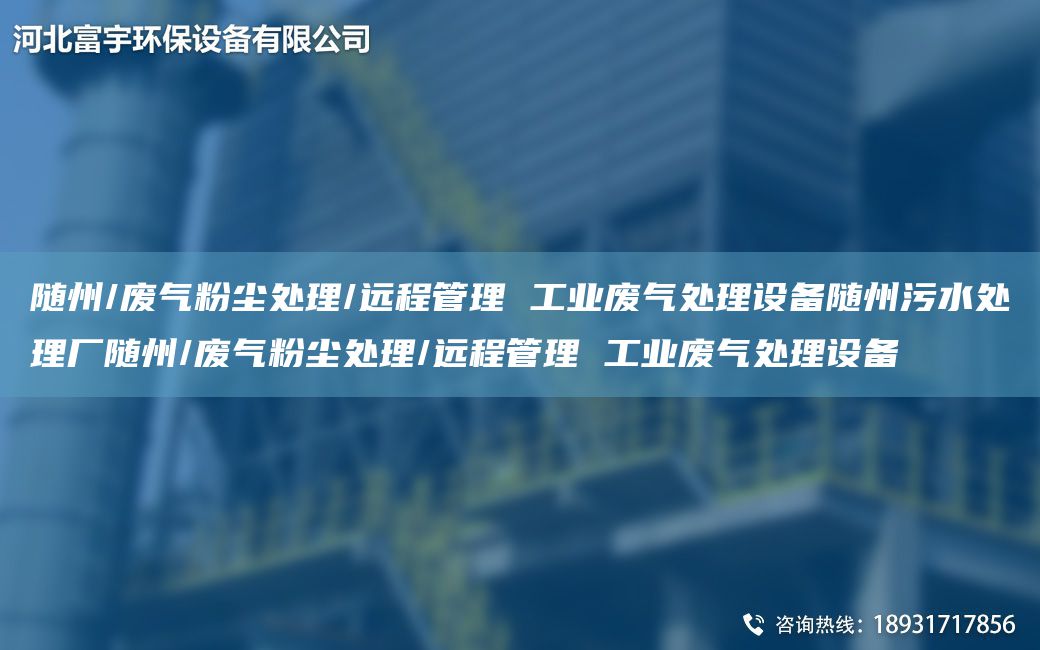 河北富宇环保设备有限公司

随州/废气粉尘处理/远程管理 工业废气处理设备随州污水处理厂随州/废气粉尘处理/远程管理 工业废气处理设备

咨询热线：18931717856